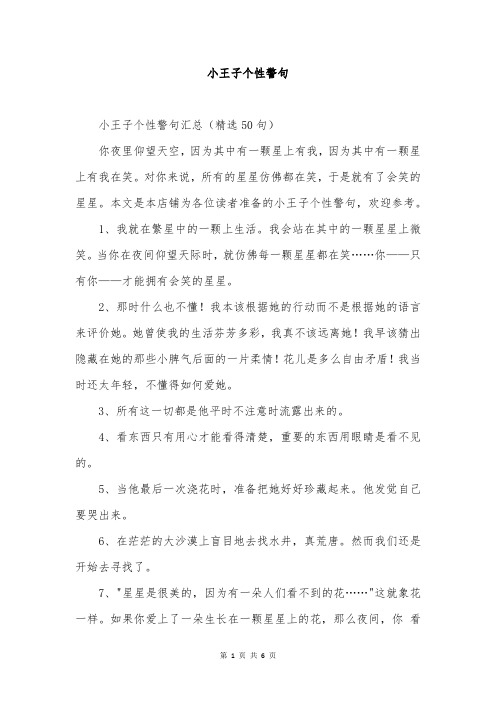 小王子个性警句

小王子个性警句汇总（精选50句）

你夜里仰望天空，因为其中有一颗星上有我，因为其中有一颗星上有我在笑。对你来说，所有的星星仿佛都在笑，于是就有了会笑的星星。本文是本店铺为各位读者准备的小王子个性警句，欢迎参考。

1、我就在繁星中的一颗上生活。我会站在其中的一颗星星上微笑。当你在夜间仰望天际时，就仿佛每一颗星星都在笑……你——只有你——才能拥有会笑的星星。

2、那时什么也不懂！我本该根据她的行动而不是根据她的语言来评价她。她曾使我的生活芬芳多彩，我真不该远离她！我早该猜出隐藏在她的那些小脾气后面的一片柔情！花儿是多么自由矛盾！我当时还太年轻，不懂得如何爱她。

3、所有这一切都是他平时不注意时流露出来的。

4、看东西只有用心才能看得清楚，重要的东西用眼睛是看不见的。

5、当他最后一次浇花时，准备把她好好珍藏起来。他发觉自己要哭出来。

6、在茫茫的大沙漠上盲目地去找水井，真荒唐。然而我们还是开始去寻找了。

7、"星星是很美的，因为有一朵人们看不到的花……"这就象花一样。如果你爱上了一朵生长在一颗星星上的花，那么夜间，你 看

第 1 页 共 6 页